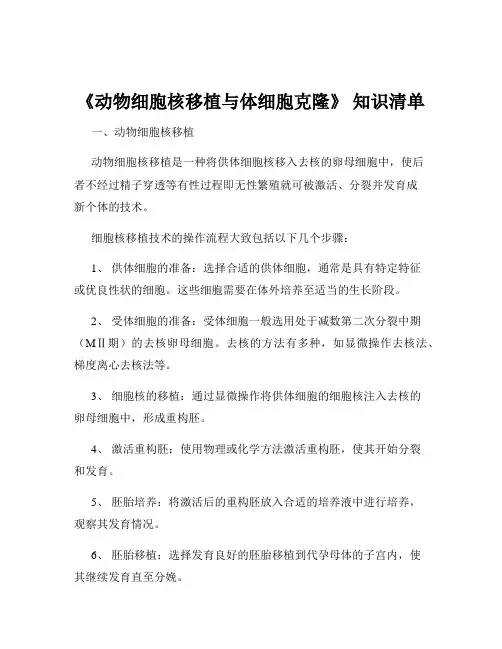 《动物细胞核移植与体细胞克隆》 知识清单

一、动物细胞核移植

动物细胞核移植是一种将供体细胞核移入去核的卵母细胞中，使后者不经过精子穿透等有性过程即无性繁殖就可被激活、分裂并发育成新个体的技术。

细胞核移植技术的操作流程大致包括以下几个步骤：

1、 供体细胞的准备：选择合适的供体细胞，通常是具有特定特征或优良性状的细胞。这些细胞需要在体外培养至适当的生长阶段。

2、 受体细胞的准备：受体细胞一般选用处于减数第二次分裂中期（MⅡ期）的去核卵母细胞。去核的方法有多种，如显微操作去核法、梯度离心去核法等。

3、 细胞核的移植：通过显微操作将供体细胞的细胞核注入去核的卵母细胞中，形成重构胚。

4、 激活重构胚：使用物理或化学方法激活重构胚，使其开始分裂和发育。

5、 胚胎培养：将激活后的重构胚放入合适的培养液中进行培养，观察其发育情况。

6、 胚胎移植：选择发育良好的胚胎移植到代孕母体的子宫内，使其继续发育直至分娩。